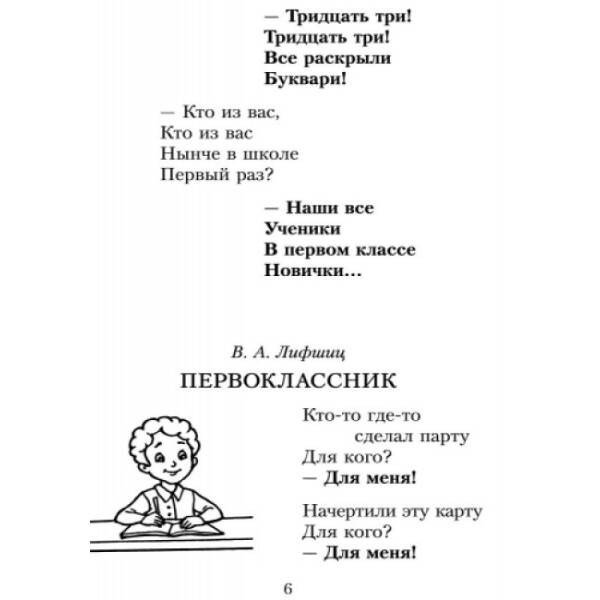 — Тридцать три!
Тридцать три!
Все раскрыли
Буквари!

— Кто из вас,
Кто из вас
Нынче в школе
Первый раз?

— Наши все
Ученики
В первом классе
Новички...

В. А. Лифшиц

ПЕРВОКЛАССНИК

Кто-то где-то
сделал парту
Для кого?
— Для меня!

Начертили эту карту
Для кого?
— Для меня!

6